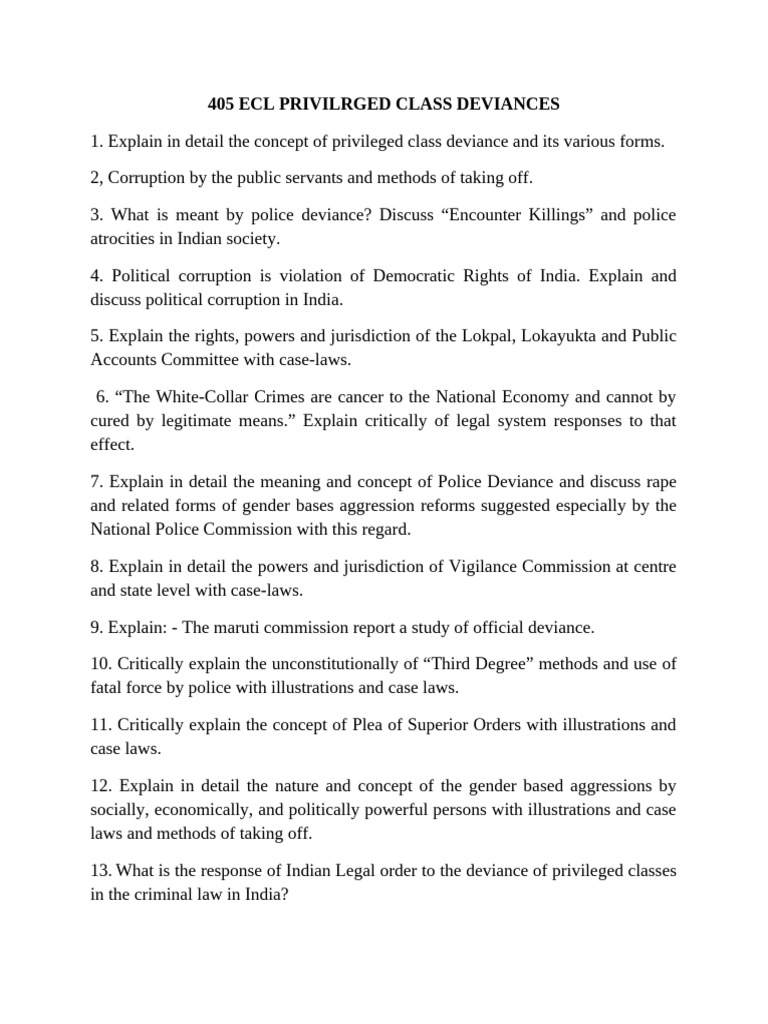 405 ECL PRIVILRGED CLASS DEVIANCES

1. Explain in detail the concept of privileged class deviance and its various forms.

2, Corruption by the public servants and methods of taking off.

3. What is meant by police deviance? Discuss “Encounter Killings” and police atrocities in Indian society.

4. Political corruption is violation of Democratic Rights of India. Explain and discuss political corruption in India.

5. Explain the rights, powers and jurisdiction of the Lokpal, Lokayukta and Public Accounts Committee with case-laws.

6. “The White-Collar Crimes are cancer to the National Economy and cannot by cured by legitimate means.” Explain critically of legal system responses to that effect.

7. Explain in detail the meaning and concept of Police Deviance and discuss rape and related forms of gender bases aggression reforms suggested especially by the National Police Commission with this regard.

8. Explain in detail the powers and jurisdiction of Vigilance Commission at centre and state level with case-laws.

9. Explain: - The maruti commission report a study of official deviance.

10. Critically explain the unconstitutionally of “Third Degree” methods and use of fatal force by police with illustrations and case laws.

11. Critically explain the concept of Plea of Superior Orders with illustrations and case laws.

12. Explain in detail the nature and concept of the gender based aggressions by socially, economically, and politically powerful persons with illustrations and case laws and methods of taking off.

13. What is the response of Indian Legal order to the deviance of privileged classes in the criminal law in India?